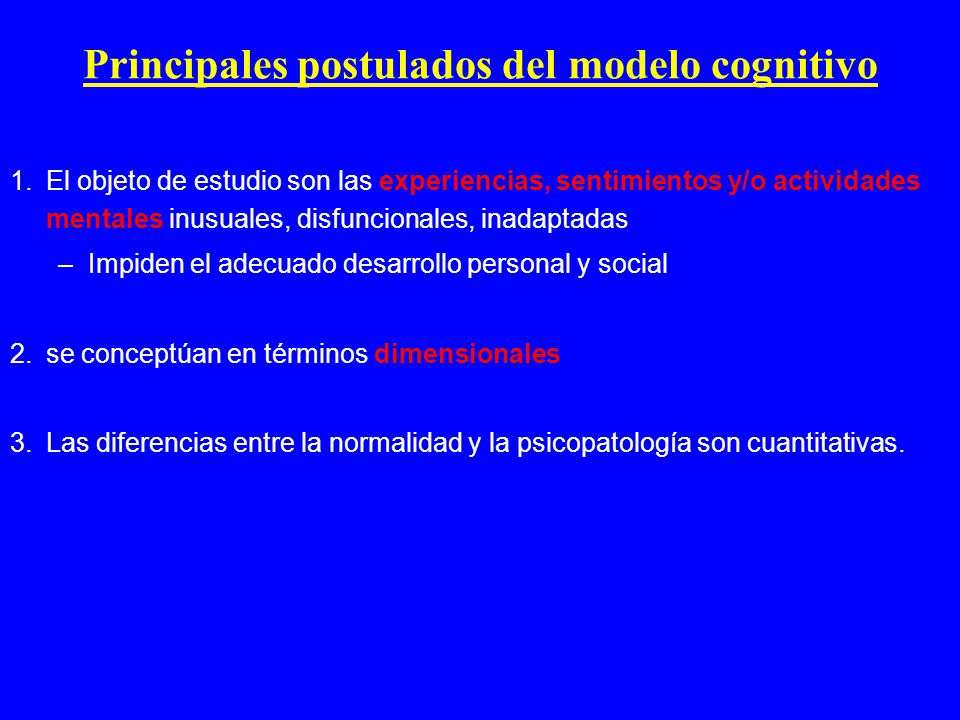 Principales postulados del modelo cognitivo

1. El objeto de estudio son las experiencias, sentimientos y/o actividades mentales inusuales, disfuncionales, inadaptadas

– Impiden el adecuado desarrollo personal y social

2. se conceptúan en términos dimensionales

3. Las diferencias entre la normalidad y la psicopatología son cuantitativas.